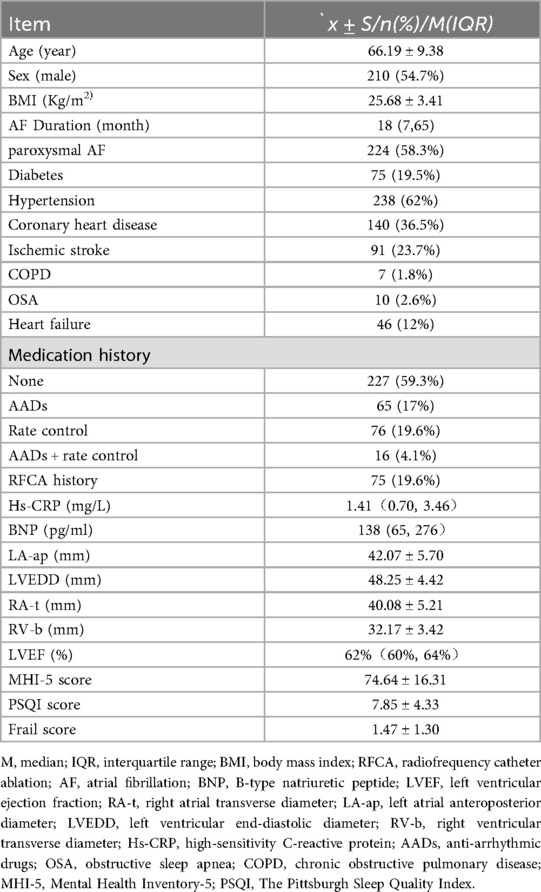 | Item | `x ± S/n(%)/M(IQR) |
|---|---|
| Age (year) | 66.19 ± 9.38 |
| Sex (male) | 210 (54.7%) |
| BMI (Kg/m$^{2)}$ | 25.68 ± 3.41 |
| AF Duration (month) | 18 (7,65) |
| paroxysmal AF | 224 (58.3%) |
| Diabetes | 75 (19.5%) |
| Hypertension | 238 (62%) |
| Coronary heart disease | 140 (36.5%) |
| Ischemic stroke | 91 (23.7%) |
| COPD | 7 (1.8%) |
| OSA | 10 (2.6%) |
| Heart failure | 46 (12%) |
| Medication history | |
| None | 227 (59.3%) |
| AADs | 65 (17%) |
| Rate control | 76 (19.6%) |
| AADs + rate control | 16 (4.1%) |
| RFCA history | 75 (19.6%) |
| Hs-CRP (mg/L) | 1.41（0.70, 3.46） |
| BNP (pg/ml) | 138 (65, 276） |
| LA-ap (mm) | 42.07 ± 5.70 |
| LVEDD (mm) | 48.25 ± 4.42 |
| RA-t (mm) | 40.08 ± 5.21 |
| RV-b (mm) | 32.17 ± 3.42 |
| LVEF (%) | 62%（60%, 64%） |
| MHI-5 score | 74.64 ± 16.31 |
| PSQI score | 7.85 ± 4.33 |
| Frail score | 1.47 ± 1.30 |

M, median; IQR, interquartile range; BMI, body mass index; RFCA, radiofrequency catheter ablation; AF, atrial fibrillation; BNP, B-type natriuretic peptide; LVEF, left ventricular ejection fraction; RA-t, right atrial transverse diameter; LA-ap, left atrial anteroposterior diameter; LVEDD, left ventricular end-diastolic diameter; RV-b, right ventricular transverse diameter; Hs-CRP, high-sensitivity C-reactive protein; AADs, anti-arrhythmic drugs; OSA, obstructive sleep apnea; COPD, chronic obstructive pulmonary disease; MHI-5, Mental Health Inventory-5; PSQI, The Pittsburgh Sleep Quality Index.